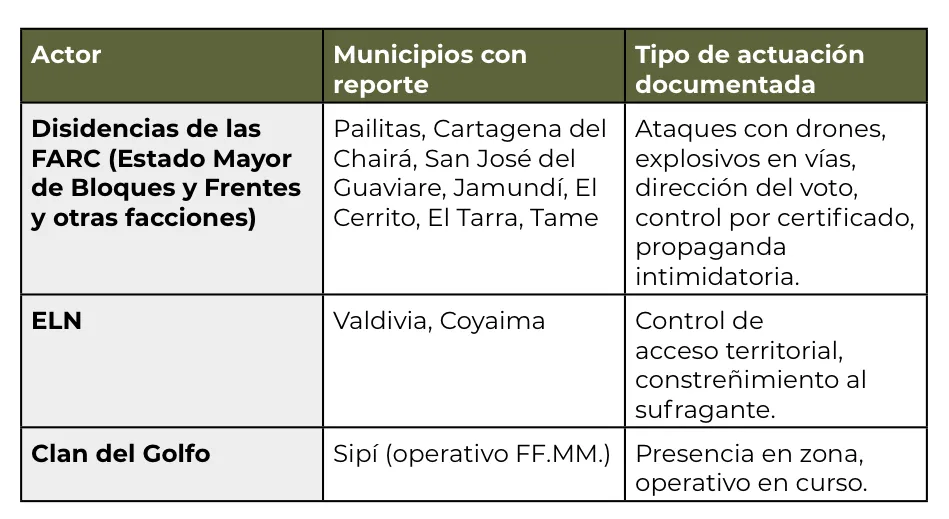 | Actor | Municipios con reporte | Tipo de actuación documentada |
|---|---|---|
| Disidencias de las FARC (Estado Mayor de Bloques y Frentes y otras facciones) | Pailitas, Cartagena del Chairá, San José del Guaviare, Jamundí, El Cerrito, El Tarra, Tame | Ataques con drones, explosivos en vías, dirección del voto, control por certificado, propaganda intimidatoria. |
| ELN | Valdivia, Coyaima | Control de acceso territorial, constreñimiento al sufragante. |
| Clan del Golfo | Sipí (operativo FF.MM.) | Presencia en zona, operativo en curso. |